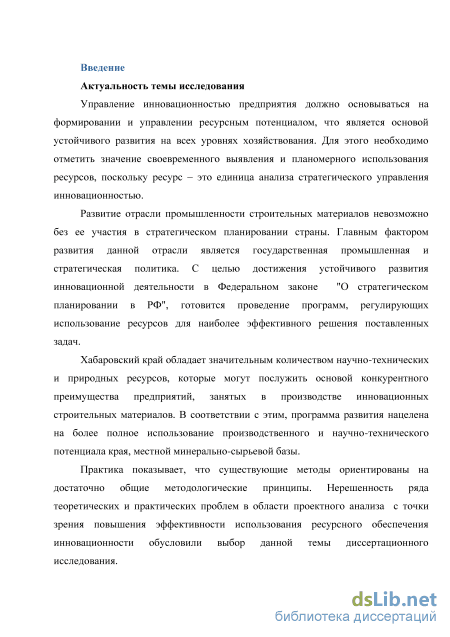 Введение

Актуальность темы исследования

Управление инновационностью предприятия должно основываться на формировании и управлении ресурсным потенциалом, что является основой устойчивого развития на всех уровнях хозяйствования. Для этого необходимо отметить значение своевременного выявления и планомерного использования ресурсов, поскольку ресурс – это единица анализа стратегического управления инновационностью.

Развитие отрасли промышленности строительных материалов невозможно без ее участия в стратегическом планировании страны. Главным фактором развития данной отрасли является государственная промышленная и стратегическая политика. С целью достижения устойчивого развития инновационной деятельности в Федеральном законе "О стратегическом планировании в РФ", готовится проведение программ, регулирующих использование ресурсов для наиболее эффективного решения поставленных задач.

Хабаровский край обладает значительным количеством научно-технических и природных ресурсов, которые могут послужить основой конкурентного преимущества предприятий, занятых в производстве инновационных строительных материалов. В соответствии с этим, программа развития нацелена на более полное использование производственного и научно-технического потенциала края, местной минерально-сырьевой базы.

Практика показывает, что существующие методы ориентированы на достаточно общие методологические принципы. Нерешенность ряда теоретических и практических проблем в области проектного анализа с точки зрения повышения эффективности использования ресурсного обеспечения инновационности обусловили выбор данной темы диссертационного исследования.

dsLib.net
библиотека диссертаций